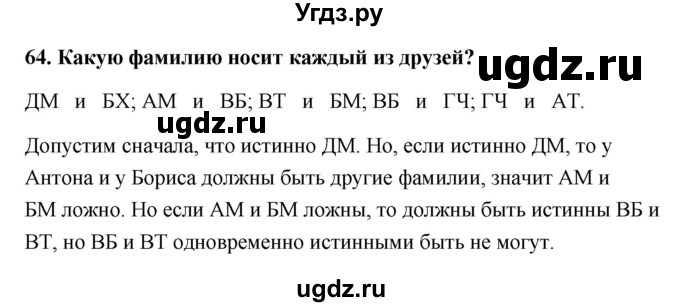 Угдз.ру

64. Какую фамилию носит каждый из друзей? ugdz.ru

ДМ и БХ; АМ и ВБ; ВТ и БМ; ВБ и ГЧ; ГЧ и АТ.

ugdz.ru

Допустим сначала, что истинно ДМ. Но, если истинно ДМ, то у Антона и у Бориса должны быть другие фамилии, значит АМ и БМ ложно. Но если АМ и БМ ложны, то должны быть истинны ВБ и ВТ, но ВБ и ВТ одновременно истинными быть не могут.

ugdz.ru